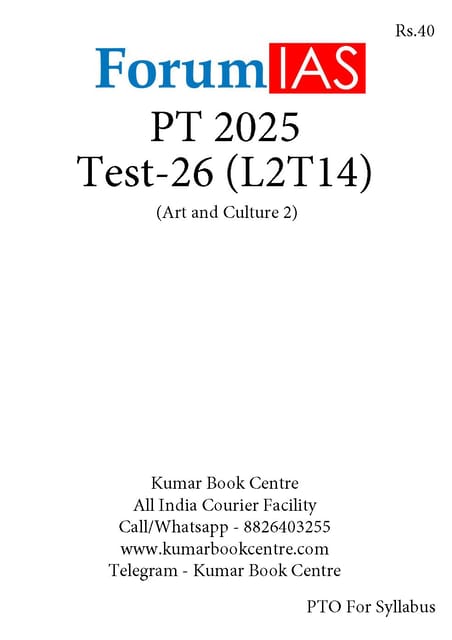 Rs.40

ForumIAS

PT 2025
Test-26 (L2T14)
(Art and Culture 2)

Kumar Book Centre
All India Courier Facility
Call/Whatsapp - 8826403255
www.kumarbookcentre.com
Telegram - Kumar Book Centre

PTO For Syllabus